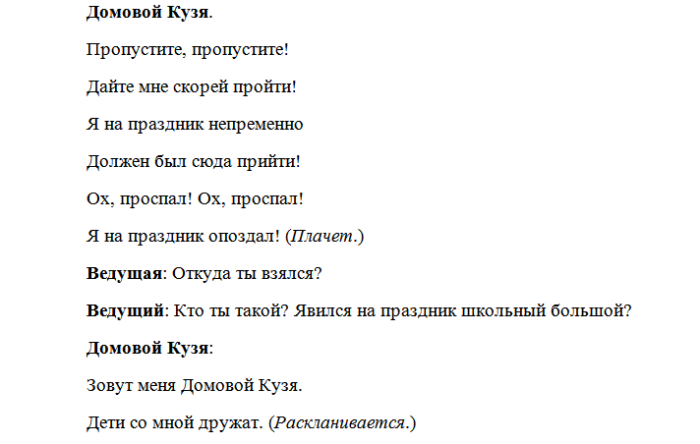 Домовой Кузя.

Пропустите, пропустите!

Дайте мне скорей пройти!

Я на праздник непременно

Должен был сюда прийти!

Ох, проспал! Ох, проспал!

Я на праздник опоздал! (Плачет.)

Ведущая: Откуда ты взялся?

Ведущий: Кто ты такой? Явился на праздник школьный большой?

Домовой Кузя:

Зовут меня Домовой Кузя.

Дети со мной дружат. (Раскланивается.)